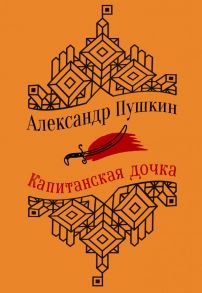 Александр Пушкин

Капитанская дочка